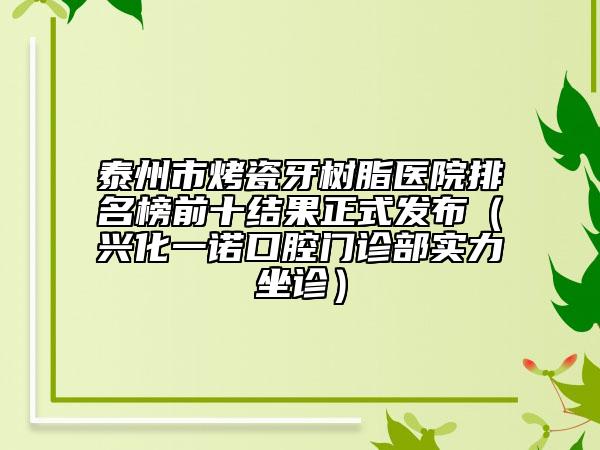 泰州市烤瓷牙树脂医院排名榜前十结果正式发布（兴化一诺口腔门诊部实力坐诊）